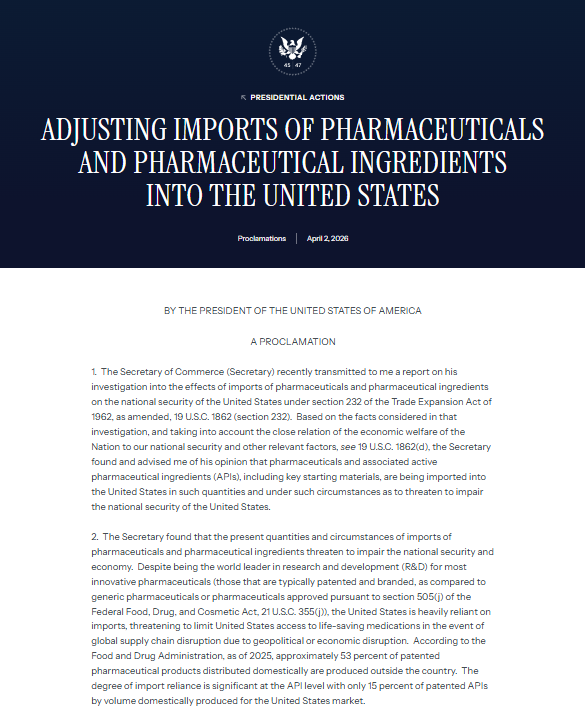 45 47

PRESIDENTIAL ACTIONS

ADJUSTING IMPORTS OF PHARMACEUTICALS AND PHARMACEUTICAL INGREDIENTS INTO THE UNITED STATES

Proclamations | April 2, 2026

BY THE PRESIDENT OF THE UNITED STATES OF AMERICA

A PROCLAMATION

1. The Secretary of Commerce (Secretary) recently transmitted to me a report on his investigation into the effects of imports of pharmaceuticals and pharmaceutical ingredients on the national security of the United States under section 232 of the Trade Expansion Act of 1962, as amended, 19 U.S.C. 1862 (section 232). Based on the facts considered in that investigation, and taking into account the close relation of the economic welfare of the Nation to our national security and other relevant factors, see 19 U.S.C. 1862(d), the Secretary found and advised me of his opinion that pharmaceuticals and associated active pharmaceutical ingredients (APIs), including key starting materials, are being imported into the United States in such quantities and under such circumstances as to threaten to impair the national security of the United States.

2. The Secretary found that the present quantities and circumstances of imports of pharmaceuticals and pharmaceutical ingredients threaten to impair the national security and economy. Despite being the world leader in research and development (R&D) for most innovative pharmaceuticals (those that are typically patented and branded, as compared to generic pharmaceuticals or pharmaceuticals approved pursuant to section 505(j) of the Federal Food, Drug, and Cosmetic Act, 21 U.S.C. 355(j)), the United States is heavily reliant on imports, threatening to limit United States access to life-saving medications in the event of global supply chain disruption due to geopolitical or economic disruption. According to the Food and Drug Administration, as of 2025, approximately 53 percent of patented pharmaceutical products distributed domestically are produced outside the country. The degree of import reliance is significant at the API level with only 15 percent of patented APIs by volume domestically produced for the United States market.